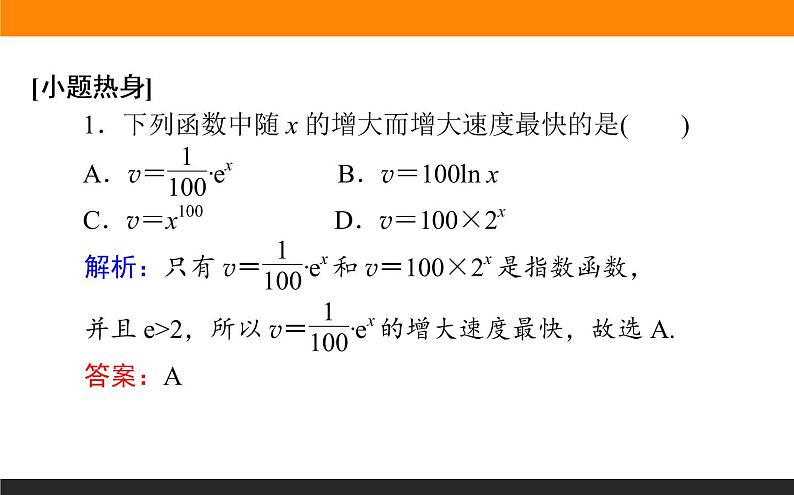 [小题热身]

1．下列函数中随 $x$ 的增大而增大速度最快的是(　　)

A．$v=\frac{1}{100}\cdot e^x$　　B．$v=100\ln x$

C．$v=x^{100}$　　D．$v=100\times 2^x$

解析：只有 $v=\frac{1}{100}\cdot e^x$ 和 $v=100\times 2^x$ 是指数函数，并且 $e>2$，所以 $v=\frac{1}{100}\cdot e^x$ 的增大速度最快，故选 A.

答案：A